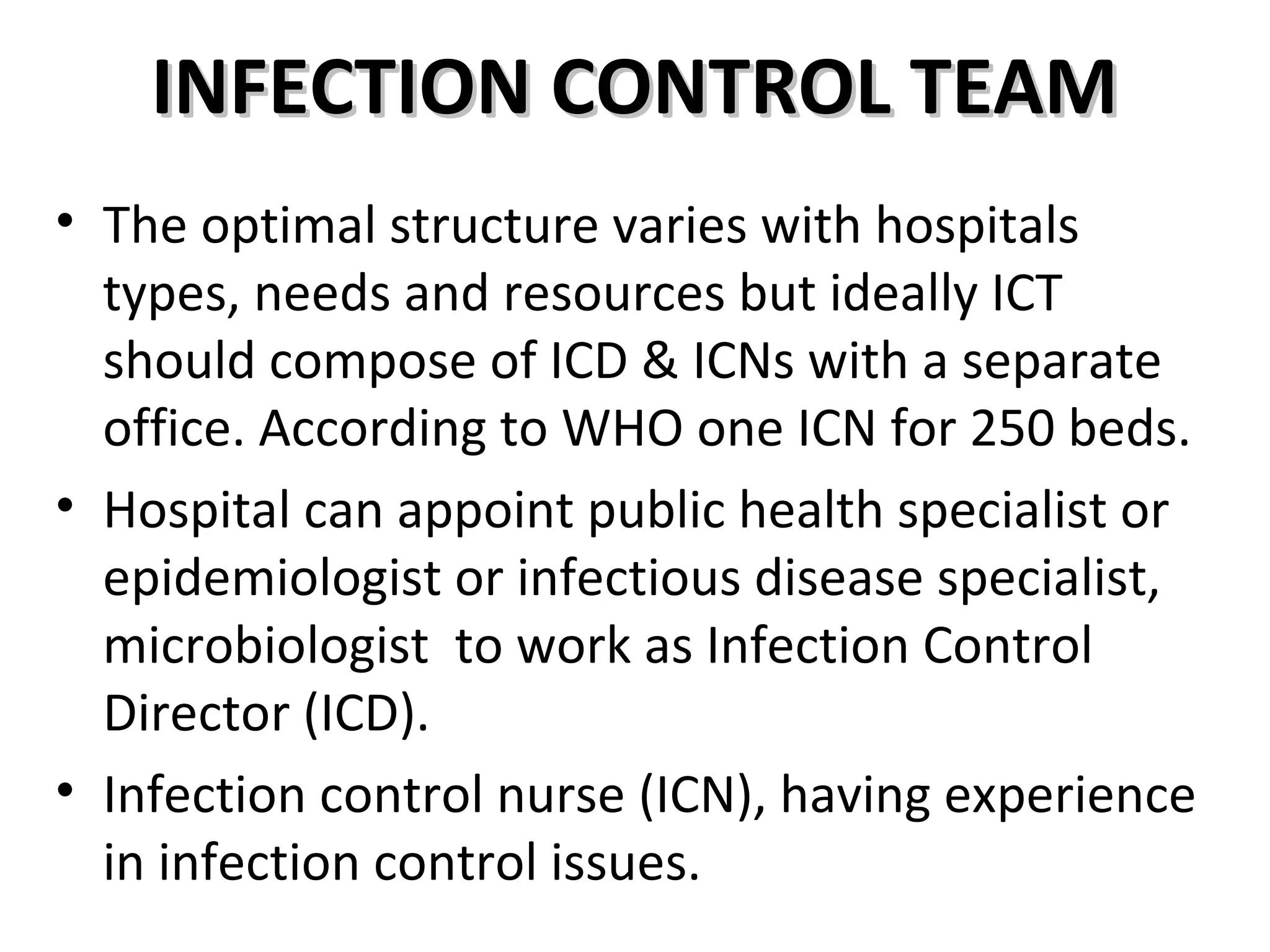 INFECTION CONTROL TEAM

• The optimal structure varies with hospitals types, needs and resources but ideally ICT should compose of ICD & ICNs with a separate office. According to WHO one ICN for 250 beds.

• Hospital can appoint public health specialist or epidemiologist or infectious disease specialist, microbiologist to work as Infection Control Director (ICD).

• Infection control nurse (ICN), having experience in infection control issues.